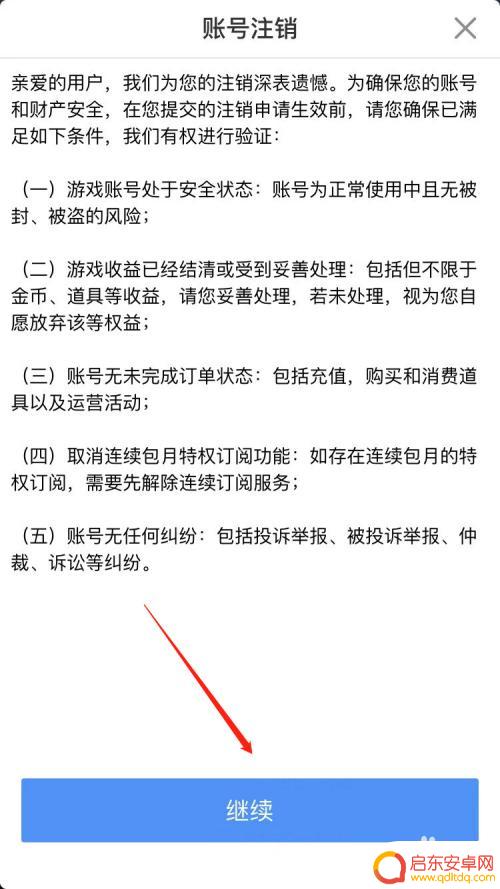 账号注销

亲爱的用户，我们为您的注销深表遗憾。为确保您的账号和财产安全，在您提交的注销申请生效前，请您确保已满足如下条件，我们有权进行验证：

（一）游戏账号处于安全状态：账号为正常使用中且无被封、被盗的风险；

（二）游戏收益已经结清或受到妥善处理：包括但不限于金币、道具等收益，请您妥善处理，若未处理，视为您自愿放弃该等权益；

（三）账号无未完成订单状态：包括充值，购买和消费道具以及运营活动；

（四）取消连续包月特权订阅功能：如存在连续包月的特权订阅，需要先解除连续订阅服务；

（五）账号无任何纠纷：包括投诉举报、被投诉举报、仲裁、诉讼等纠纷。

继续

启东安卓网
www.qdltdq.com